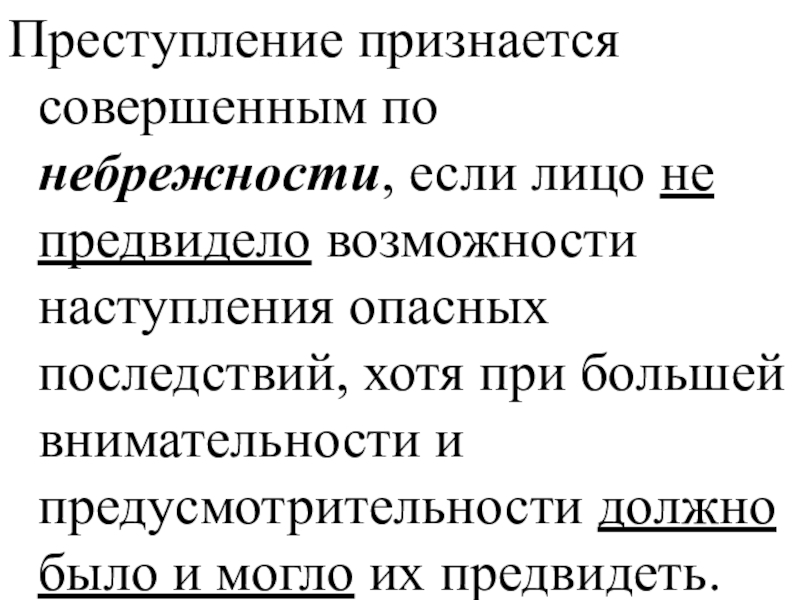 Преступление признается совершенным по небрежности, если лицо не предвидело возможности наступления опасных последствий, хотя при большей внимательности и предусмотрительности должно было и могло их предвидеть.